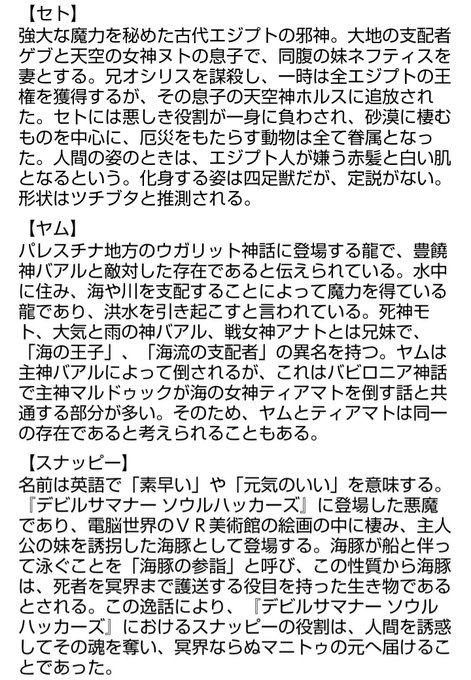 【セト】
強大な魔力を秘めた古代エジプトの邪神。大地の支配者ゲブと天空の女神ヌトの息子で、同腹の妹ネフティスを妻とする。兄オシリスを謀殺し、一時は全エジプトの王権を獲得するが、その息子の天空神ホルスに追放された。セトには悪しき役割が一身に負わされ、砂漠に棲むものを中心に、厄災をもたらす動物は全て眷属となった。人間の姿のときは、エジプト人が嫌う赤髪と白い肌となるという。化身する姿は四足獣だが、定説がない。形状はツチブタと推測される。

【ヤム】
パレスチナ地方のウガリット神話に登場する龍で、豊饒神バアルと敵対した存在であると伝えられている。水中に住み、海や川を支配することによって魔力を得ている龍であり、洪水を引き起こすと言われている。死神モト、大気と雨の神バアル、戦女神アナトとは兄妹で、「海の王子」、「海流の支配者」の異名を持つ。ヤムは主神バアルによって倒されるが、これはバビロニア神話で主神マルドゥックが海の女神ティアマトを倒す話と共通する部分が多い。そのため、ヤムとティアマトは同一の存在であると考えられることもある。

【スナッピー】
名前は英語で「素早い」や「元気のいい」を意味する。『デビルサマナー ソウルハッカーズ』に登場した悪魔であり、電脳世界のＶＲ美術館の絵画の中に棲み、主人公の妹を誘拐した海豚として登場する。海豚が船と伴って泳ぐことを「海豚の参詣」と呼び、この性質から海豚は、死者を冥界まで護送する役目を持った生き物であるとされる。この逸話により、『デビルサマナー ソウルハッカーズ』におけるスナッピーの役割は、人間を誘惑してその魂を奪い、冥界ならぬマニトゥの元へ届けることであった。